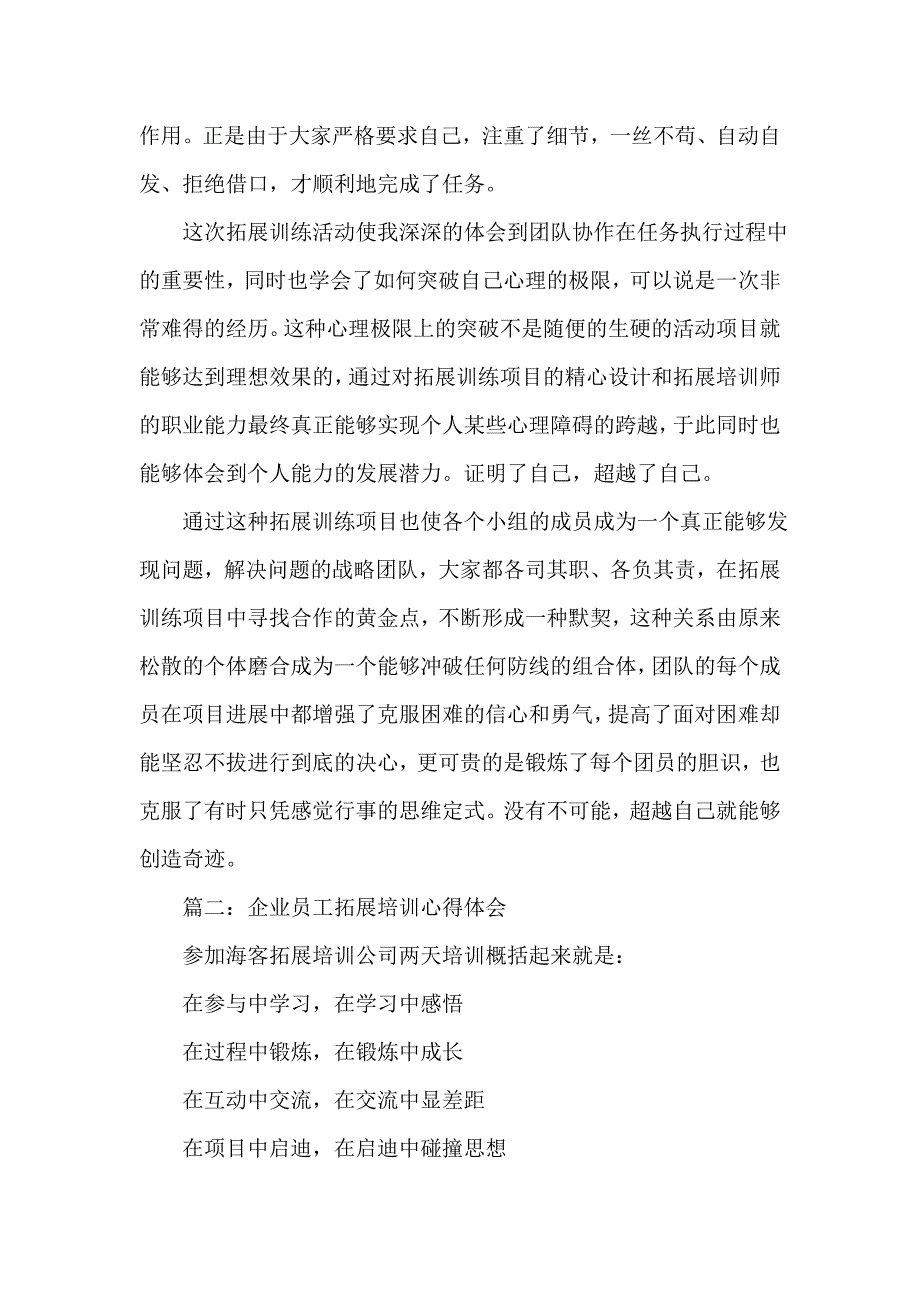 作用。正是由于大家严格要求自己，注重了细节，一丝不苟、自动自发、拒绝借口，才顺利地完成了任务。

这次拓展训练活动使我深深的体会到团队协作在任务执行过程中的重要性，同时也学会了如何突破自己心理的极限，可以说是一次非常难得的经历。这种心理极限上的突破不是随便的生硬的活动项目就能够达到理想效果的，通过对拓展训练项目的精心设计和拓展培训师的职业能力最终真正能够实现个人某些心理障碍的跨越，于此同时也能够体会到个人能力的发展潜力。证明了自己，超越了自己。

通过这种拓展训练项目也使各个小组的成员成为一个真正能够发现问题，解决问题的战略团队，大家都各司其职、各负其责，在拓展训练项目中寻找合作的黄金点，不断形成一种默契，这种关系由原来松散的个体磨合成为一个能够冲破任何防线的组合体，团队的每个成员在项目进展中都增强了克服困难的信心和勇气，提高了面对困难却能坚忍不拔进行到底的决心，更可贵的是锻炼了每个团员的胆识，也克服了有时只凭感觉行事的思维定式。没有不可能，超越自己就能够创造奇迹。

篇二：企业员工拓展培训心得体会

参加海客拓展培训公司两天培训概括起来就是：

在参与中学习，在学习中感悟

在过程中锻炼，在锻炼中成长

在互动中交流，在交流中显差距

在项目中启迪，在启迪中碰撞思想